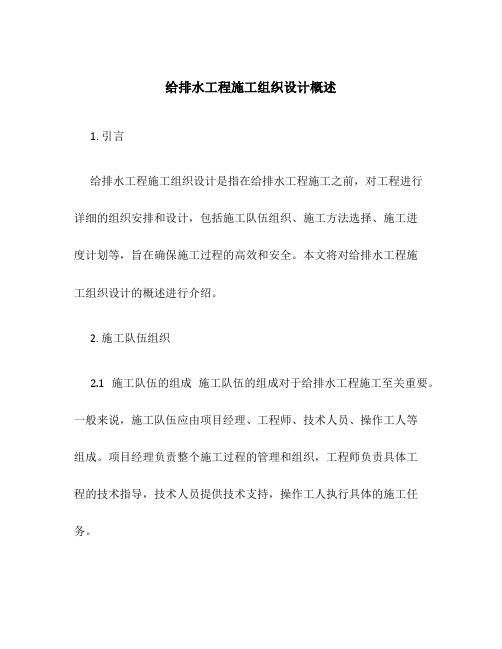 给排水工程施工组织设计概述

1. 引言

给排水工程施工组织设计是指在给排水工程施工之前，对工程进行详细的组织安排和设计，包括施工队伍组织、施工方法选择、施工进度计划等，旨在确保施工过程的高效和安全。本文将对给排水工程施工组织设计的概述进行介绍。

2. 施工队伍组织

2.1 施工队伍的组成 施工队伍的组成对于给排水工程施工至关重要。一般来说，施工队伍应由项目经理、工程师、技术人员、操作工人等组成。项目经理负责整个施工过程的管理和组织，工程师负责具体工程的技术指导，技术人员提供技术支持，操作工人执行具体的施工任务。